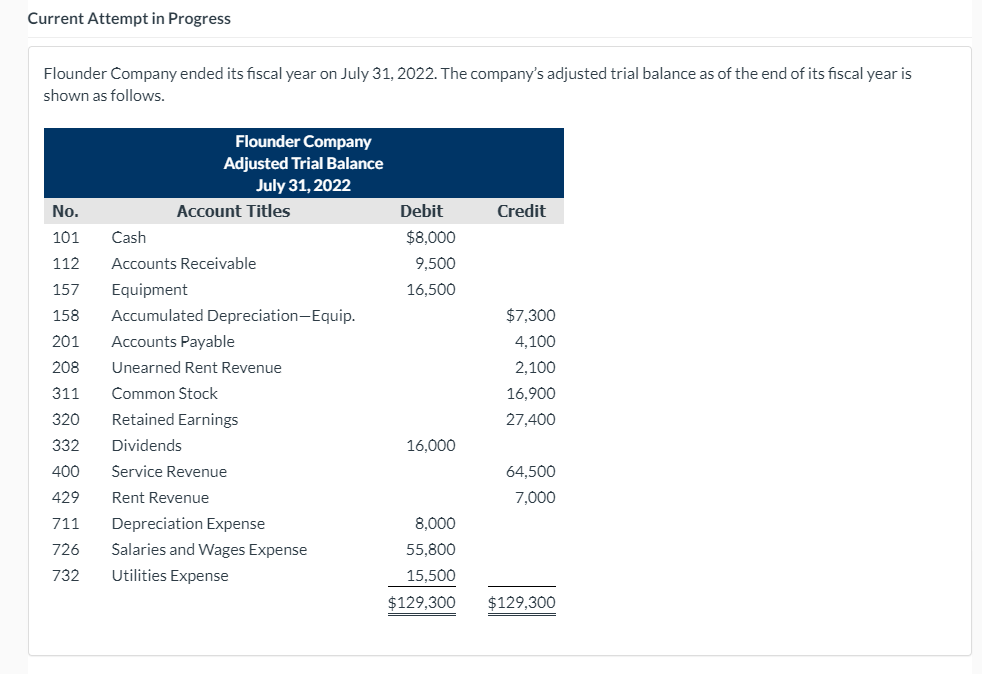 Current Attempt in Progress

Flounder Company ended its fiscal year on July 31, 2022. The company's adjusted trial balance as of the end of its fiscal year is shown as follows.

Flounder Company
Adjusted Trial Balance
July 31, 2022

| No. | Account Titles | Debit | Credit |
|---|---|---|---|
| 101 | Cash | $8,000 | |
| 112 | Accounts Receivable | 9,500 | |
| 157 | Equipment | 16,500 | |
| 158 | Accumulated Depreciation—Equip. | | $7,300 |
| 201 | Accounts Payable | | 4,100 |
| 208 | Unearned Rent Revenue | | 2,100 |
| 311 | Common Stock | | 16,900 |
| 320 | Retained Earnings | | 27,400 |
| 332 | Dividends | 16,000 | |
| 400 | Service Revenue | | 64,500 |
| 429 | Rent Revenue | | 7,000 |
| 711 | Depreciation Expense | 8,000 | |
| 726 | Salaries and Wages Expense | 55,800 | |
| 732 | Utilities Expense | 15,500 | |
| | | $129,300 | $129,300 |